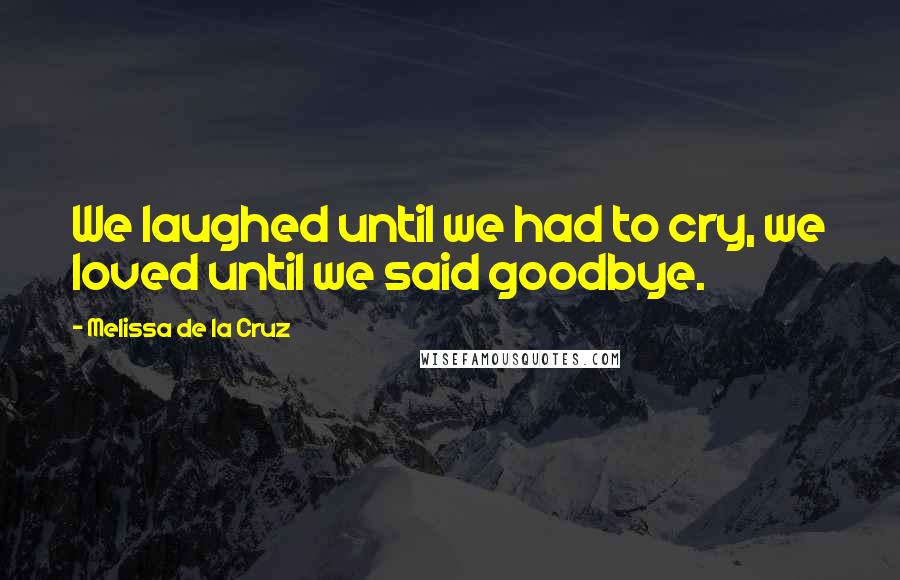 We laughed until we had to cry, we loved until we said goodbye.

- Melissa de la Cruz

WISEFAMOUSQUOTES.COM